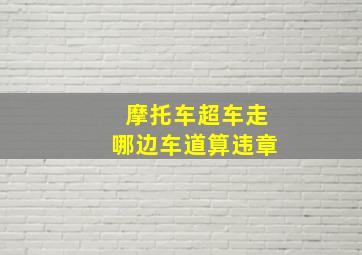 摩托车超车走
哪边车道算违章